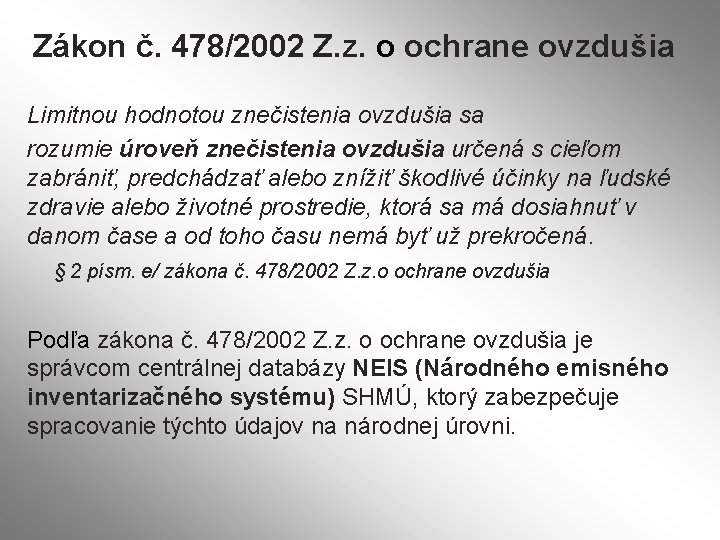 Zákon č. 478/2002 Z.z. o ochrane ovzdušia

Limitnou hodnotou znečistenia ovzdušia sa rozumie úroveň znečistenia ovzdušia určená s cieľom zabrániť, predchádzať alebo znížiť škodlivé účinky na ľudské zdravie alebo životné prostredie, ktorá sa má dosiahnuť v danom čase a od toho času nemá byť už prekročená.

§ 2 písm. e/ zákona č. 478/2002 Z.z.o ochrane ovzdušia

Podľa zákona č. 478/2002 Z.z. o ochrane ovzdušia je správcom centrálnej databázy NEIS (Národného emisného inventarizačného systému) SHMÚ, ktorý zabezpečuje spracovanie týchto údajov na národnej úrovni.